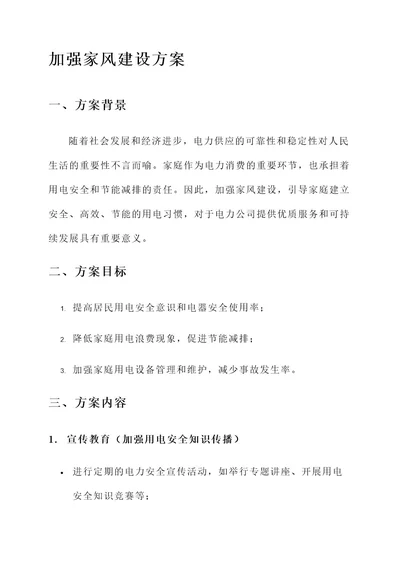 加强家风建设方案

一、方案背景

随着社会发展和经济进步，电力供应的可靠性和稳定性对人民生活的重要性不言而喻。家庭作为电力消费的重要环节，也承担着用电安全和节能减排的责任。因此，加强家风建设，引导家庭建立安全、高效、节能的用电习惯，对于电力公司提供优质服务和可持续发展具有重要意义。

二、方案目标

1. 提高居民用电安全意识和电器安全使用率；

2. 降低家庭用电浪费现象，促进节能减排；

3. 加强家庭用电设备管理和维护，减少事故发生率。

三、方案内容

1. 宣传教育（加强用电安全知识传播）

• 进行定期的电力安全宣传活动，如举行专题讲座、开展用电安全知识竞赛等；